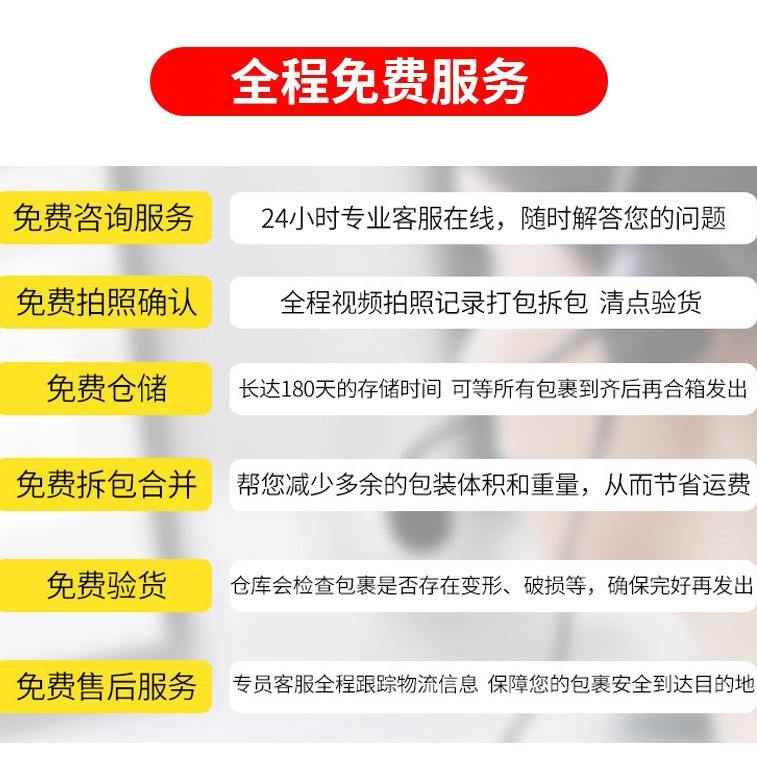 全程免费服务

免费咨询服务
24小时专业客服在线，随时解答您的问题

免费拍照确认
全程视频拍照记录打包拆包 清点验货

免费仓储
长达180天的存储时间 可等所有包裹到齐后再合箱发出

免费拆包合并
帮您减少多余的包装体积和重量，从而节省运费

免费验货
仓库会检查包裹是否存在变形、破损等，确保完好再发出

免费售后服务
专员客服全程跟踪物流信息 保障您的包裹安全到达目的地